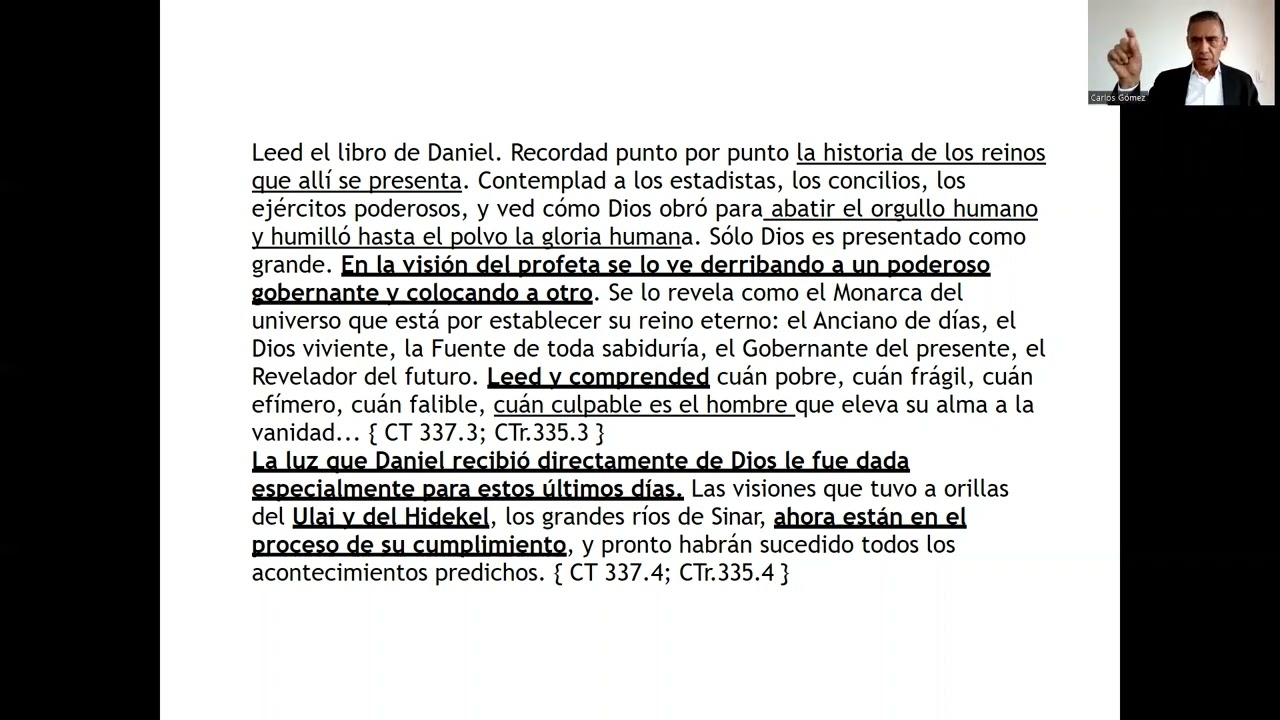 Carlos Gómez

Leed el libro de Daniel. Recordad punto por punto la historia de los reinos que allí se presenta. Contemplad a los estadistas, los concilios, los ejércitos poderosos, y ved cómo Dios obró para abatir el orgullo humano y humilló hasta el polvo la gloria humana. Sólo Dios es presentado como grande. En la visión del profeta se lo ve derribando a un poderoso gobernante y colocando a otro. Se lo revela como el Monarca del universo que está por establecer su reino eterno: el Anciano de días, el Dios viviente, la Fuente de toda sabiduría, el Gobernante del presente, el Revelador del futuro. Leed y comprended cuán pobre, cuán frágil, cuán efímero, cuán falible, cuán culpable es el hombre que eleva su alma a la vanidad... { CT 337.3; CTr.335.3 }

La luz que Daniel recibió directamente de Dios le fue dada especialmente para estos últimos días. Las visiones que tuvo a orillas del Ulai y del Hidekel, los grandes ríos de Sinar, ahora están en el proceso de su cumplimiento, y pronto habrán sucedido todos los acontecimientos predichos. { CT 337.4; CTr.335.4 }